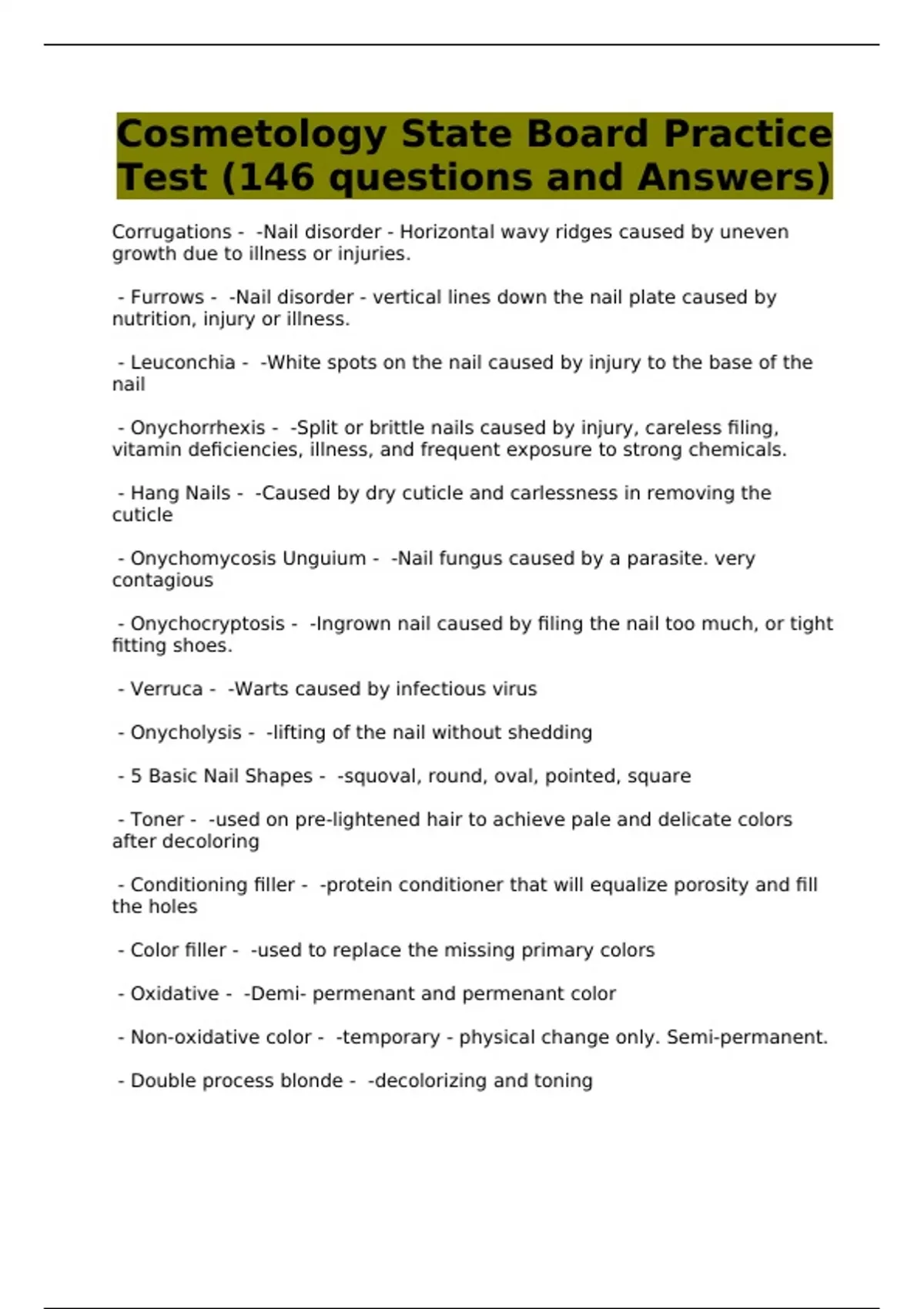 Cosmetology State Board Practice Test (146 questions and Answers)

Corrugations - -Nail disorder - Horizontal wavy ridges caused by uneven growth due to illness or injuries.

- Furrows - -Nail disorder - vertical lines down the nail plate caused by nutrition, injury or illness.

- Leuconchia - -White spots on the nail caused by injury to the base of the nail

- Onychorrhexis - -Split or brittle nails caused by injury, careless filing, vitamin deficiencies, illness, and frequent exposure to strong chemicals.

- Hang Nails - -Caused by dry cuticle and carlessness in removing the cuticle

- Onychomycosis Unguium - -Nail fungus caused by a parasite. very contagious

- Onychocryptosis - -Ingrown nail caused by filing the nail too much, or tight fitting shoes.

- Verruca - -Warts caused by infectious virus

- Onycholysis - -lifting of the nail without shedding

- 5 Basic Nail Shapes - -squoval, round, oval, pointed, square

- Toner - -used on pre-lightened hair to achieve pale and delicate colors after decoloring

- Conditioning filler - -protein conditioner that will equalize porosity and fill the holes

- Color filler - -used to replace the missing primary colors

- Oxidative - -Demi- permenant and permenant color

- Non-oxidative color - -temporary - physical change only. Semi-permanent.

- Double process blonde - -decolorizing and toning